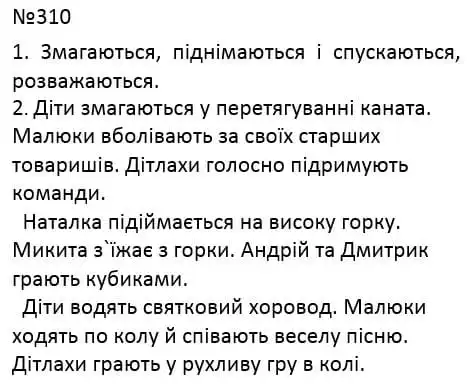 №310

1. Змагаються, піднімаються і спускаються, розважаються.
2. Діти змагаються у перетягуванні каната. Малюки вболівають за своїх старших товаришів. Дітлахи голосно підримують команди.

Наталка підіймається на високу горку. Микита з`їжає з горки. Андрій та Дмитрик грають кубиками.

Діти водять святковий хоровод. Малюки ходять по колу й співають веселу пісню. Дітлахи грають у рухливу гру в колі.